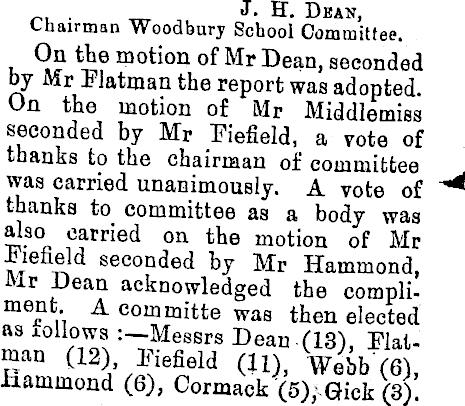 J. H. DEAN,
Chairman Woodbury School Committee.

On the motion of Mr Dean, seconded by Mr Flatman the report was adopted. On the motion of Mr Middlemiss seconded by Mr Fiefield, a vote of thanks to the chairman of committee was carried unanimously. A vote of thanks to committee as a body was also carried on the motion of Mr Fiefield seconded by Mr Hammond, Mr Dean acknowledged the compliment. A committe was then elected as follows :—Messrs Dean (13), Flatman (12), Fiefield (11), Webb (6), Hammond (6), Cormack (5), Gick (3).